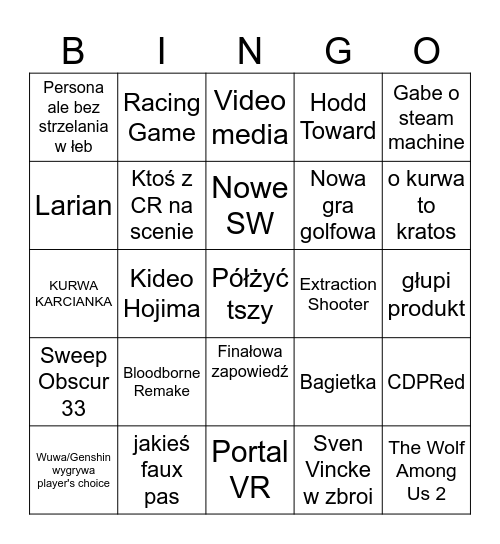 | B | I | N | G | O |
|---|---|---|---|---|
| Persona ale bez strzelania w łeb | Racing Game | Video media | Hodd Toward | Gabe o steam machine |
| Larian | Ktoś z CR na scenie | Nowe SW | Nowa gra golfowa | o kurwa to kratos |
| KURWA KARCIANKA | Kideo Hojima | Półżyć tszy | Extraction Shooter | głupi produkt |
| Sweep Obscur 33 | Bloodborne Remake | Finałowa zapowiedź | Bagietka | CDPRed |
| Wuwa/Genshin wygrywa player's choice | jakieś faux pas | Portal VR | Sven Vincke w zbroi | The Wolf Among Us 2 |